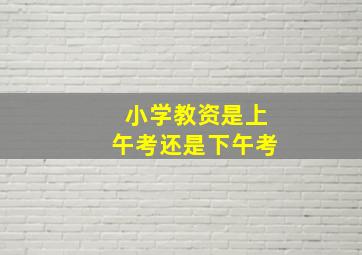 小学教资是上午考还是下午考